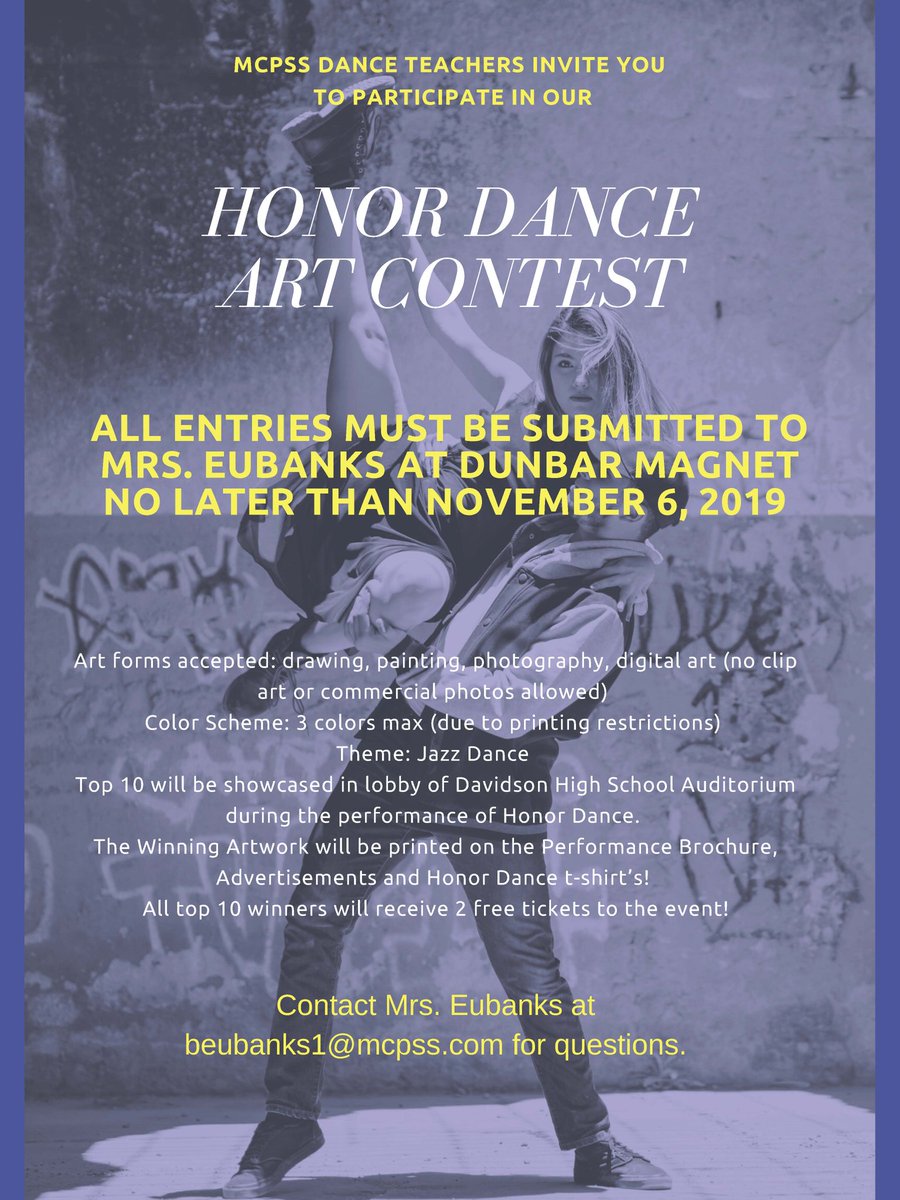 MCPSS DANCE TEACHERS INVITE YOU TO PARTICIPATE IN OUR

HONOR DANCE ART CONTEST

ALL ENTRIES MUST BE SUBMITTED TO MRS. EUBANKS AT DUNBAR MAGNET NO LATER THAN NOVEMBER 6, 2019

Art forms accepted: drawing, painting, photography, digital art (no clip art or commercial photos allowed)
Color Scheme: 3 colors max (due to printing restrictions)
Theme: Jazz Dance
Top 10 will be showcased in lobby of Davidson High School Auditorium during the performance of Honor Dance.
The Winning Artwork will be printed on the Performance Brochure, Advertisements and Honor Dance t-shirt's!
All top 10 winners will receive 2 free tickets to the event!

Contact Mrs. Eubanks at beubanks1@mcpss.com for questions.